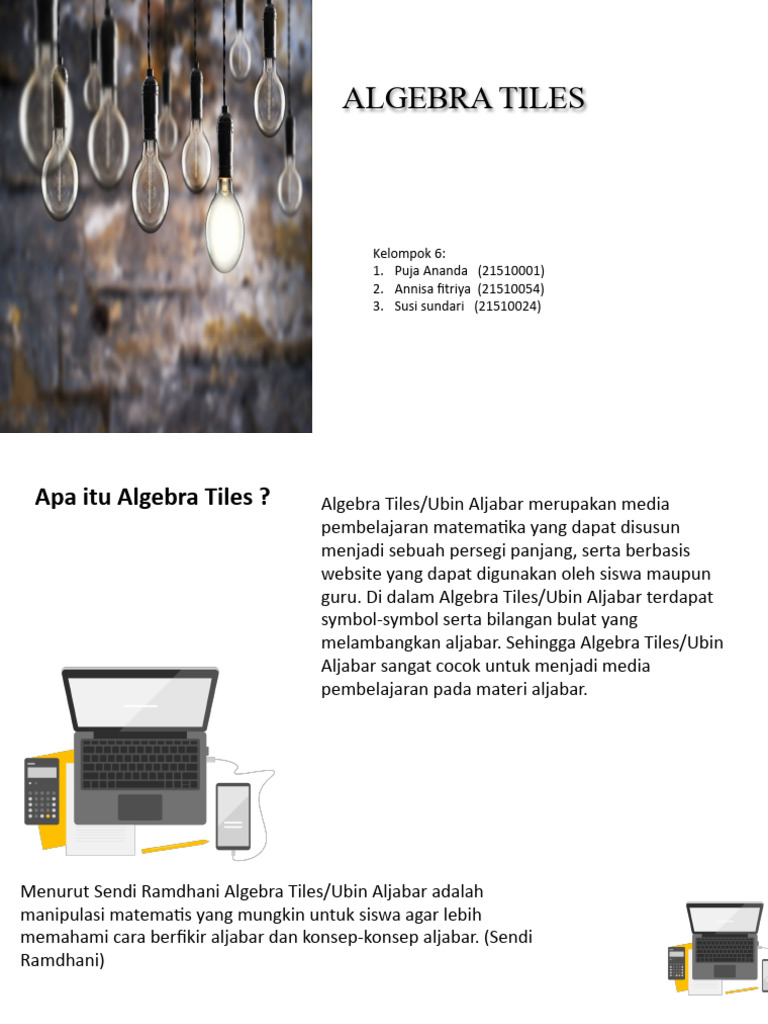 ALGEBRA TILES

Kelompok 6:
1. Puja Ananda (21510001)
2. Annisa fitriya (21510054)
3. Susi sundari (21510024)

Apa itu Algebra Tiles ?

Algebra Tiles/Ubin Aljabar merupakan media pembelajaran matematika yang dapat disusun menjadi sebuah persegi panjang, serta berbasis website yang dapat digunakan oleh siswa maupun guru. Di dalam Algebra Tiles/Ubin Aljabar terdapat symbol-symbol serta bilangan bulat yang melambangkan aljabar. Sehingga Algebra Tiles/Ubin Aljabar sangat cocok untuk menjadi media pembelajaran pada materi aljabar.

Menurut Sendi Ramdhani Algebra Tiles/Ubin Aljabar adalah manipulasi matematis yang mungkin untuk siswa agar lebih memahami cara berfikir aljabar dan konsep-konsep aljabar. (Sendi Ramdhani)